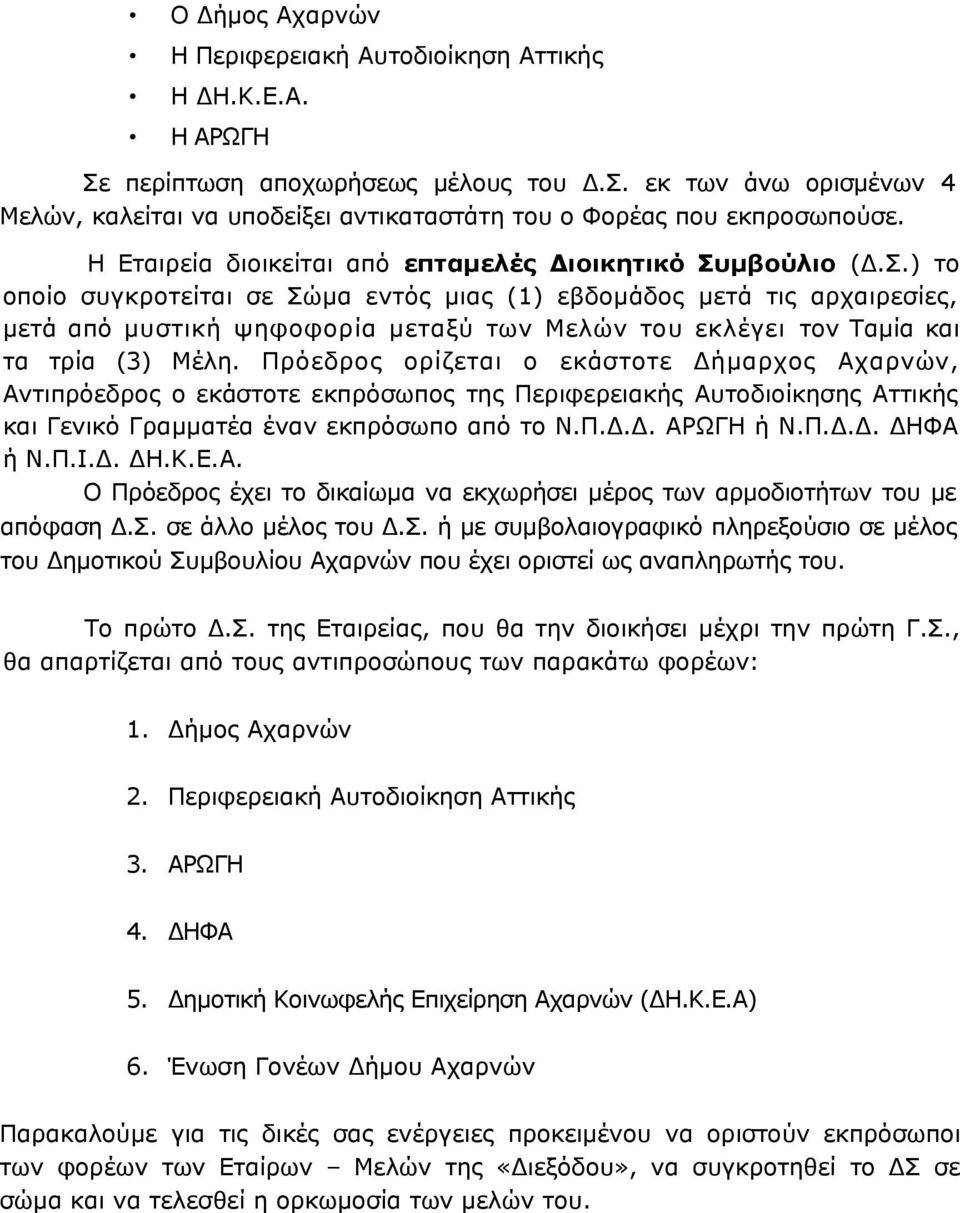 • Ο Δήμος Αχαρνών
• Η Περιφερειακή Αυτοδιοίκηση Αττικής
• Η ΔΗ.Κ.Ε.Α.
• Η ΑΡΩΓΗ

Σε περίπτωση αποχωρήσεως μέλους του Δ.Σ. εκ των άνω ορισμένων 4 Μελών, καλείται να υποδείξει αντικαταστάτη του ο Φορέας που εκπροσωπούσε.

Η Εταιρεία διοικείται από επταμελές Διοικητικό Συμβούλιο (Δ.Σ.) το οποίο συγκροτείται σε Σώμα εντός μιας (1) εβδομάδος μετά τις αρχαιρεσίες, μετά από μυστική ψηφοφορία μεταξύ των Μελών του εκλέγει τον Ταμία και τα τρία (3) Μέλη. Πρόεδρος ορίζεται ο εκάστοτε Δήμαρχος Αχαρνών, Αντιπρόεδρος ο εκάστοτε εκπρόσωπος της Περιφερειακής Αυτοδιοίκησης Αττικής και Γενικό Γραμματέα έναν εκπρόσωπο από το Ν.Π.Δ.Δ. ΑΡΩΓΗ ή Ν.Π.Δ.Δ. ΔΗΦΑ ή Ν.Π.Ι.Δ. ΔΗ.Κ.Ε.Α.

Ο Πρόεδρος έχει το δικαίωμα να εκχωρήσει μέρος των αρμοδιοτήτων του με απόφαση Δ.Σ. σε άλλο μέλος του Δ.Σ. ή με συμβολαιογραφικό πληρεξούσιο σε μέλος του Δημοτικού Συμβουλίου Αχαρνών που έχει οριστεί ως αναπληρωτής του.

Το πρώτο Δ.Σ. της Εταιρείας, που θα την διοικήσει μέχρι την πρώτη Γ.Σ., θα απαρτίζεται από τους αντιπροσώπους των παρακάτω φορέων:

1. Δήμος Αχαρνών

2. Περιφερειακή Αυτοδιοίκηση Αττικής

3. ΑΡΩΓΗ

4. ΔΗΦΑ

5. Δημοτική Κοινωφελής Επιχείρηση Αχαρνών (ΔΗ.Κ.Ε.Α)

6. Ένωση Γονέων Δήμου Αχαρνών

Παρακαλούμε για τις δικές σας ενέργειες προκειμένου να οριστούν εκπρόσωποι των φορέων των Εταίρων – Μελών της «Διεξόδου», να συγκροτηθεί το ΔΣ σε σώμα και να τελεσθεί η ορκωμοσία των μελών του.